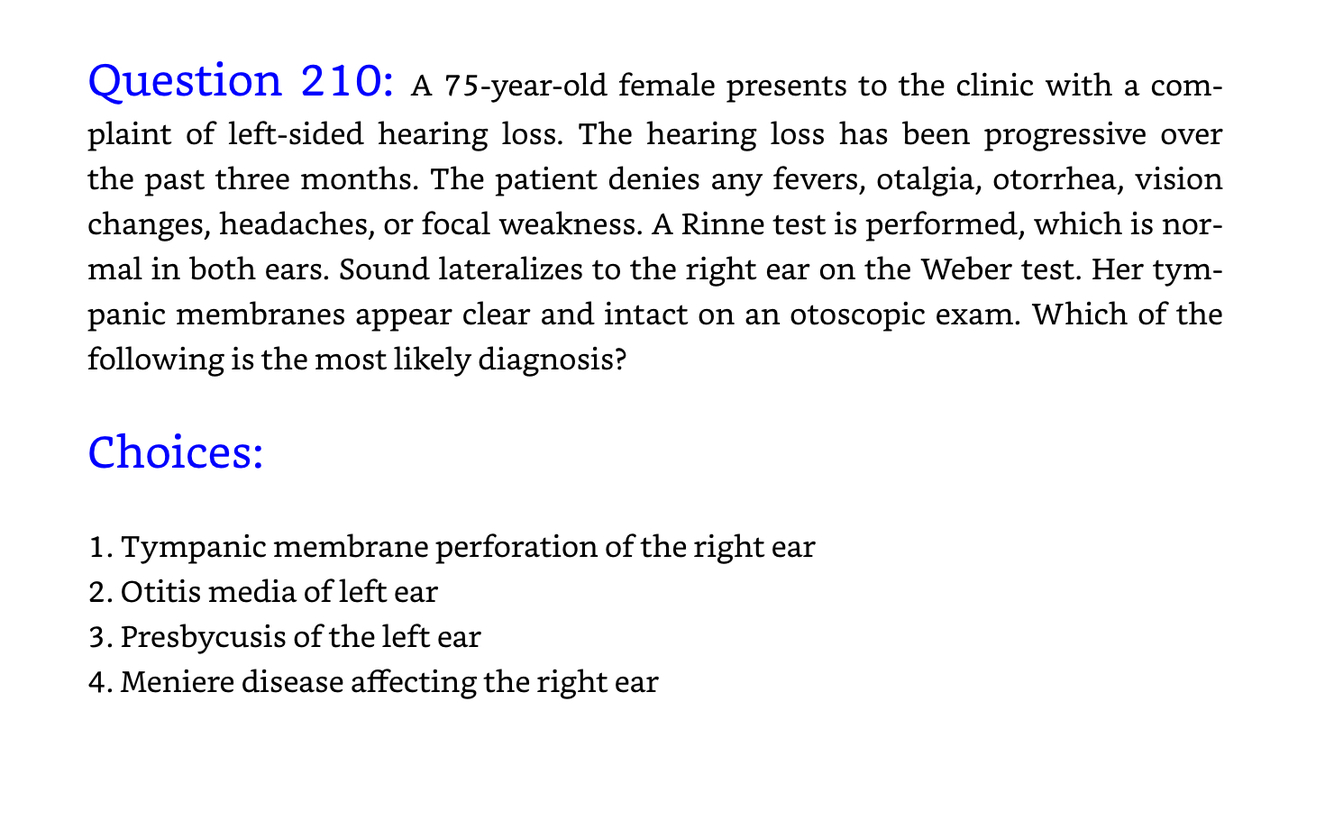 Question 210: A 75-year-old female presents to the clinic with a complaint of left-sided hearing loss. The hearing loss has been progressive over the past three months. The patient denies any fevers, otalgia, otorrhea, vision changes, headaches, or focal weakness. A Rinne test is performed, which is normal in both ears. Sound lateralizes to the right ear on the Weber test. Her tympanic membranes appear clear and intact on an otoscopic exam. Which of the following is the most likely diagnosis?

Choices:

1. Tympanic membrane perforation of the right ear
2. Otitis media of left ear
3. Presbycusis of the left ear
4. Meniere disease affecting the right ear